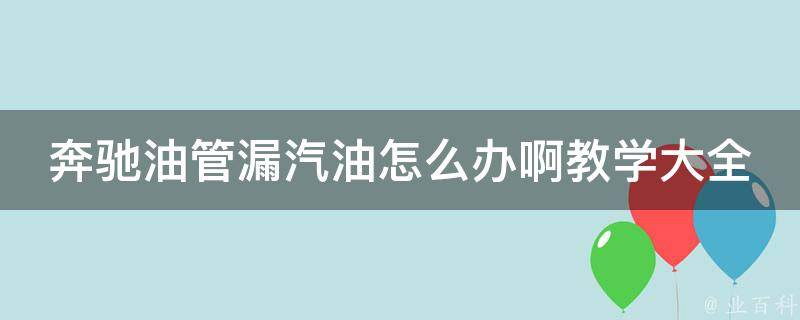 奔驰油管漏汽油怎么办啊教学大全

@ 业百科